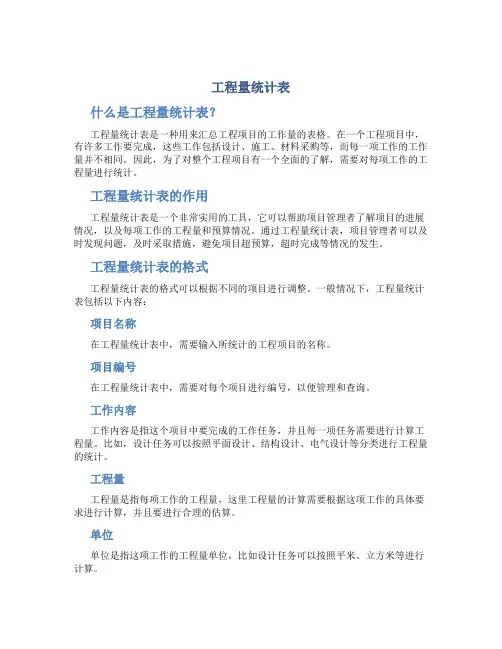 工程量统计表

什么是工程量统计表？

工程量统计表是一种用来汇总工程项目的工作量的表格。在一个工程项目中，有许多工作要完成，这些工作包括设计、施工、材料采购等，而每一项工作的工作量并不相同。因此，为了对整个工程项目有一个全面的了解，需要对每项工作的工程量进行统计。

工程量统计表的作用

工程量统计表是一个非常实用的工具，它可以帮助项目管理者了解项目的进展情况，以及每项工作的工程量和预算情况。通过工程量统计表，项目管理者可以及时发现问题，及时采取措施，避免项目超预算，超时完成等情况的发生。

工程量统计表的格式

工程量统计表的格式可以根据不同的项目进行调整。一般情况下，工程量统计表包括以下内容：

项目名称

在工程量统计表中，需要输入所统计的工程项目的名称。

项目编号

在工程量统计表中，需要对每个项目进行编号，以便管理和查询。

工作内容

工作内容是指这个项目中要完成的工作任务，并且每一项任务需要进行计算工程量。比如，设计任务可以按照平面设计、结构设计、电气设计等分类进行工程量的统计。

工程量

工程量是指每项工作的工程量，这里工程量的计算需要根据这项工作的具体要求进行计算，并且要进行合理的估算。

单位

单位是指这项工作的工程量单位，比如设计任务可以按照平米、立方米等进行计算。